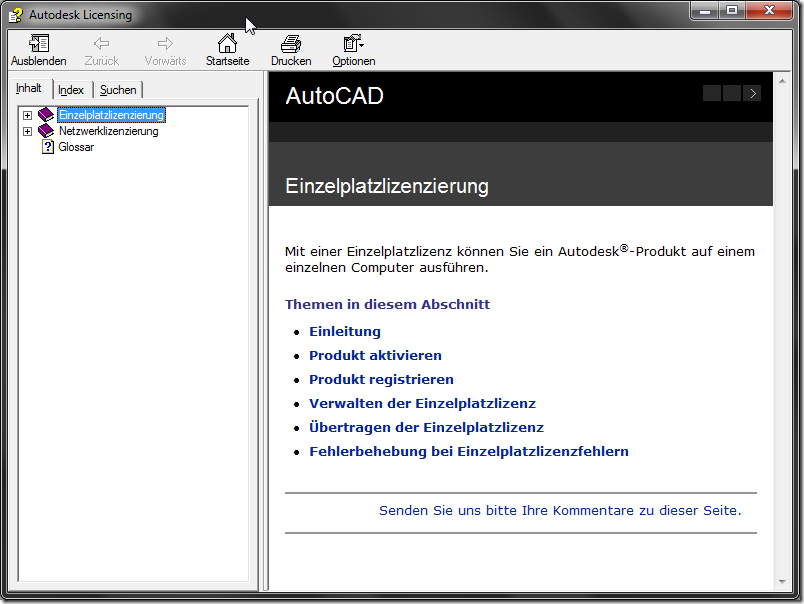 Autodesk Licensing

Ausblenden Zurück Vorwärts Startseite Drucken Optionen

Inhalt Index Suchen

Einzelplatzlizenzierung
Netzwerklizenzierung
Glossar

AutoCAD

Einzelplatzlizenzierung

Mit einer Einzelplatzlizenz können Sie ein Autodesk®-Produkt auf einem einzelnen Computer ausführen.

Themen in diesem Abschnitt

- Einleitung
- Produkt aktivieren
- Produkt registrieren
- Verwalten der Einzelplatzlizenz
- Übertragen der Einzelplatzlizenz
- Fehlerbehebung bei Einzelplatzlizenzfehlern

Senden Sie uns bitte Ihre Kommentare zu dieser Seite.